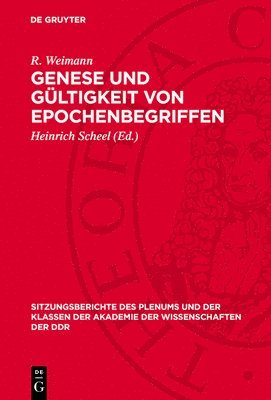 DE GRUYTER

R. Weimann

GENESE UND GÜLTIGKEIT VON EPOCHENBEGRIFFEN

Heinrich Scheel (Ed.)

SITZUNGSBERICHTE DES PLENUMS UND DER KLASSEN DER AKADEMIE DER WISSENSCHAFTEN DER DDR

DE G